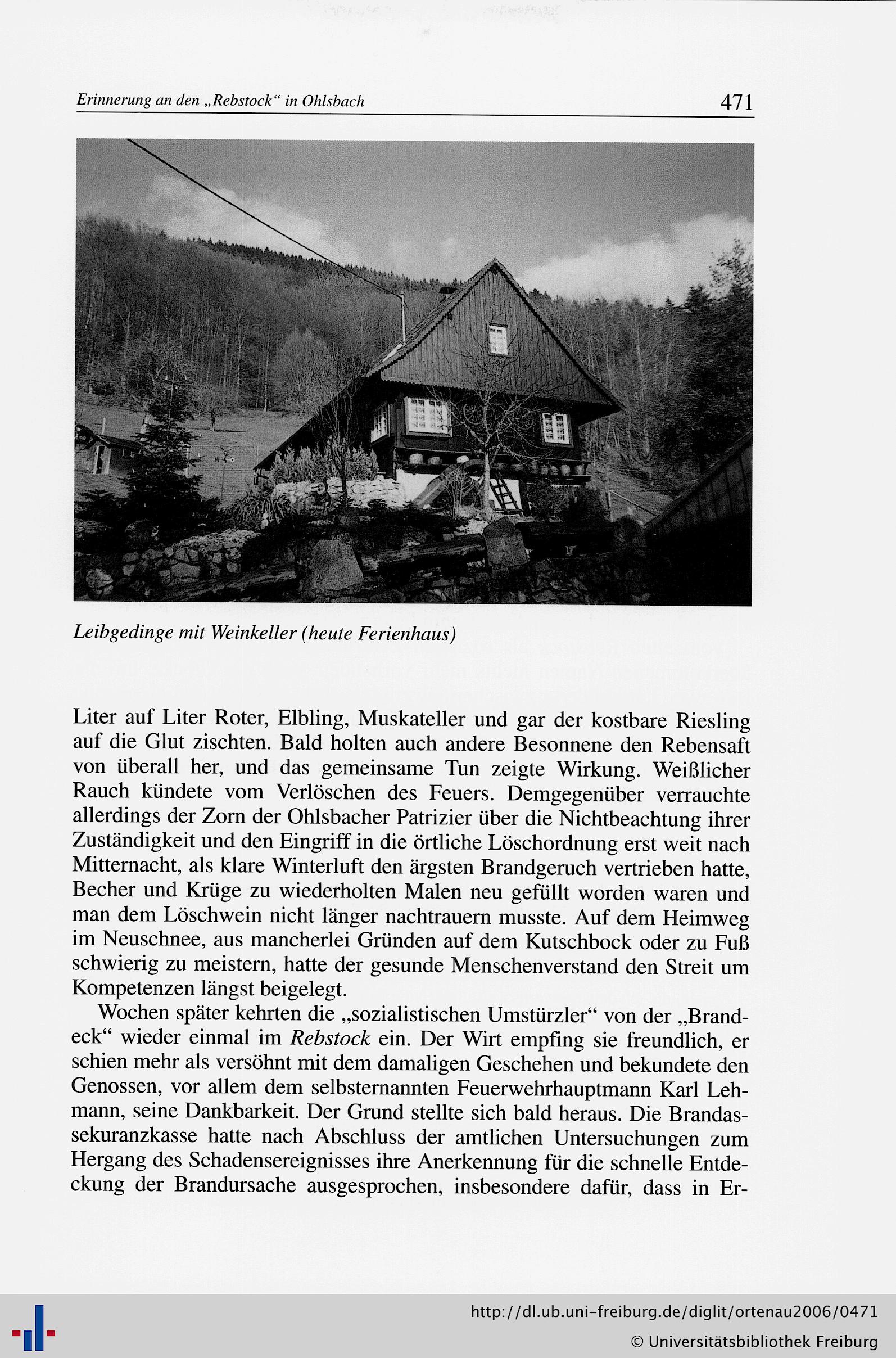 Erinnerung an den „Rebstock“ in Ohlsbach 471

Leibgedinge mit Weinkeller (heute Ferienhaus)

Liter auf Liter Roter, Elbling, Muskateller und gar der kostbare Riesling auf die Glut zischten. Bald holten auch andere Besonnene den Rebensaft von überall her, und das gemeinsame Tun zeigte Wirkung. Weißlicher Rauch kündete vom Verlöschen des Feuers. Demgegenüber verrauchte allerdings der Zorn der Ohlsbacher Patrizier über die Nichtbeachtung ihrer Zuständigkeit und den Eingriff in die örtliche Löschordnung erst weit nach Mitternacht, als klare Winterluft den ärgsten Brandgeruch vertrieben hatte, Becher und Krüge zu wiederholten Malen neu gefüllt worden waren und man dem Löschwein nicht länger nachtrauern musste. Auf dem Heimweg im Neuschnee, aus mancherlei Gründen auf dem Kutschbock oder zu Fuß schwierig zu meistern, hatte der gesunde Menschenverstand den Streit um Kompetenzen längst beigelegt.

Wochen später kehrten die „sozialistischen Umstürzler“ von der „Brandeck“ wieder einmal im Rebstock ein. Der Wirt empfing sie freundlich, er schien mehr als versöhnt mit dem damaligen Geschehen und bekundete den Genossen, vor allem dem selbsternannten Feuerwehrhauptmann Karl Lehmann, seine Dankbarkeit. Der Grund stellte sich bald heraus. Die Brandassekuranzkasse hatte nach Abschluss der amtlichen Untersuchungen zum Hergang des Schadensereignisses ihre Anerkennung für die schnelle Entdeckung der Brandursache ausgesprochen, insbesondere dafür, dass in Er-

http://dl.ub.uni-freiburg.de/diglit/ortenau2006/0471
© Universitätsbibliothek Freiburg